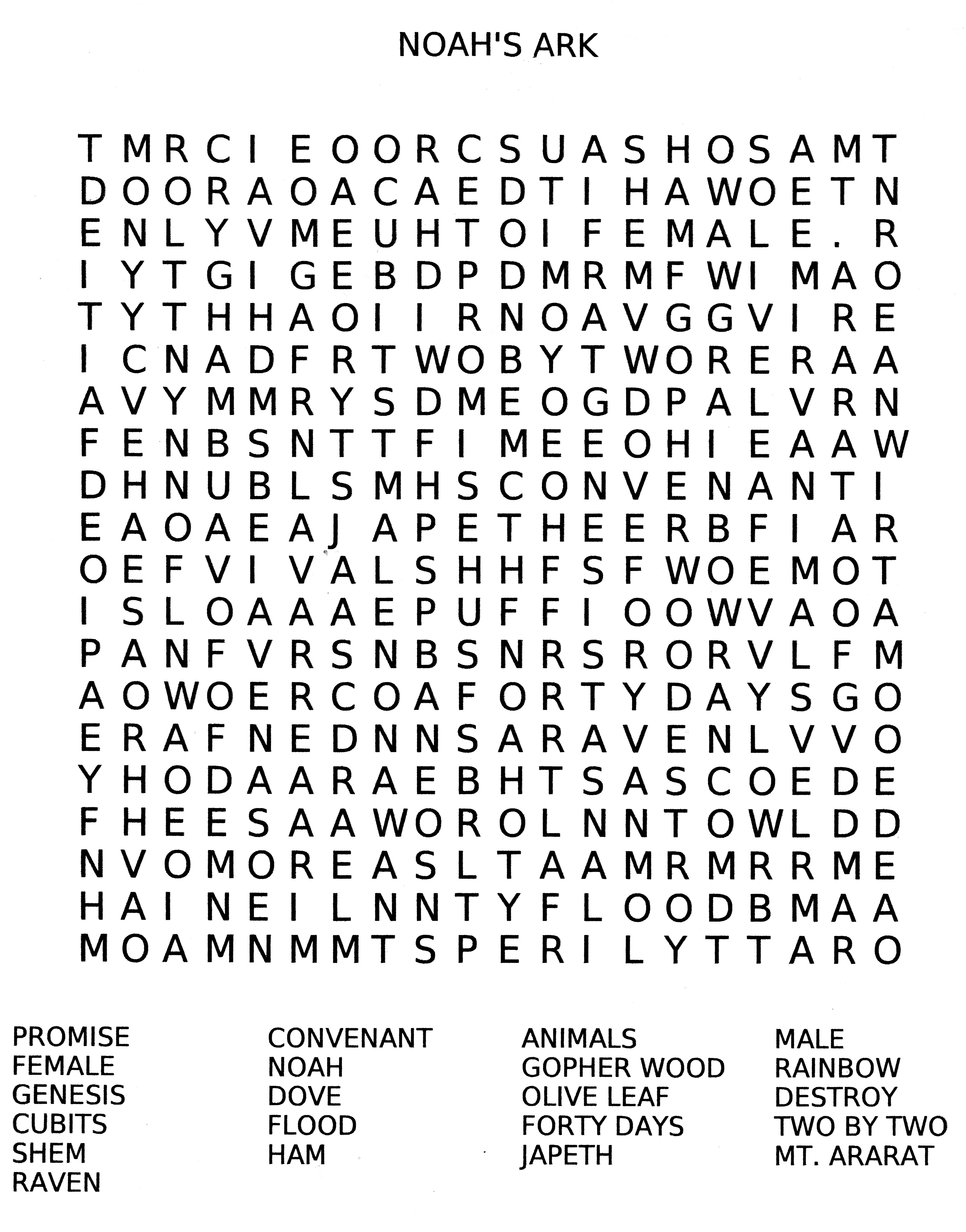 NOAH'S ARK

T M R C I E O O R C S U A S H O S A M T
D O O R A O A C A E D T I H A W O E T N
E N L Y V M E U H T O I F E M A L E . R
I Y T G I G E B D P D M R M F W I M A O
T Y T H H A O I I R N O A V G G V I R E
I C N A D F R T W O B Y T W O R E R A A
A V Y M M R Y S D M E O G D P A L V R N
F E N B S N T T F I M E E O H I E A A W
D H N U B L S M H S C O N V E N A N T I
E A O A E A J A P E T H E E R B F I A R
O E F V I V A L S H H F S F W O E M O T
I S L O A A A E P U F F I O O W V A O A
P A N F V R S N B S N R S R O R V L F M
A O W O E R C O A F O R T Y D A Y S G O
E R A F N E D N N S A R A V E N L V V O
Y H O D A A R A E B H T S A S C O E D E
F H E E S A A W O R O L N N T O W L D D
N V O M O R E A S L T A A M R M R R M E
H A I N E I L N N T Y F L O O D B M A A
M O A M N M M T S P E R I L Y T T A R O

PROMISE
FEMALE
GENESIS
CUBITS
SHEM
RAVEN

CONVENANT
NOAH
DOVE
FLOOD
HAM

ANIMALS
GOPHER WOOD
OLIVE LEAF
FORTY DAYS
JAPETH

MALE
RAINBOW
DESTROY
TWO BY TWO
MT. ARARAT